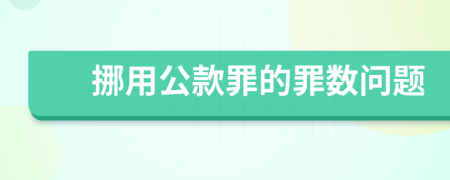 挪用公款罪的罪数问题